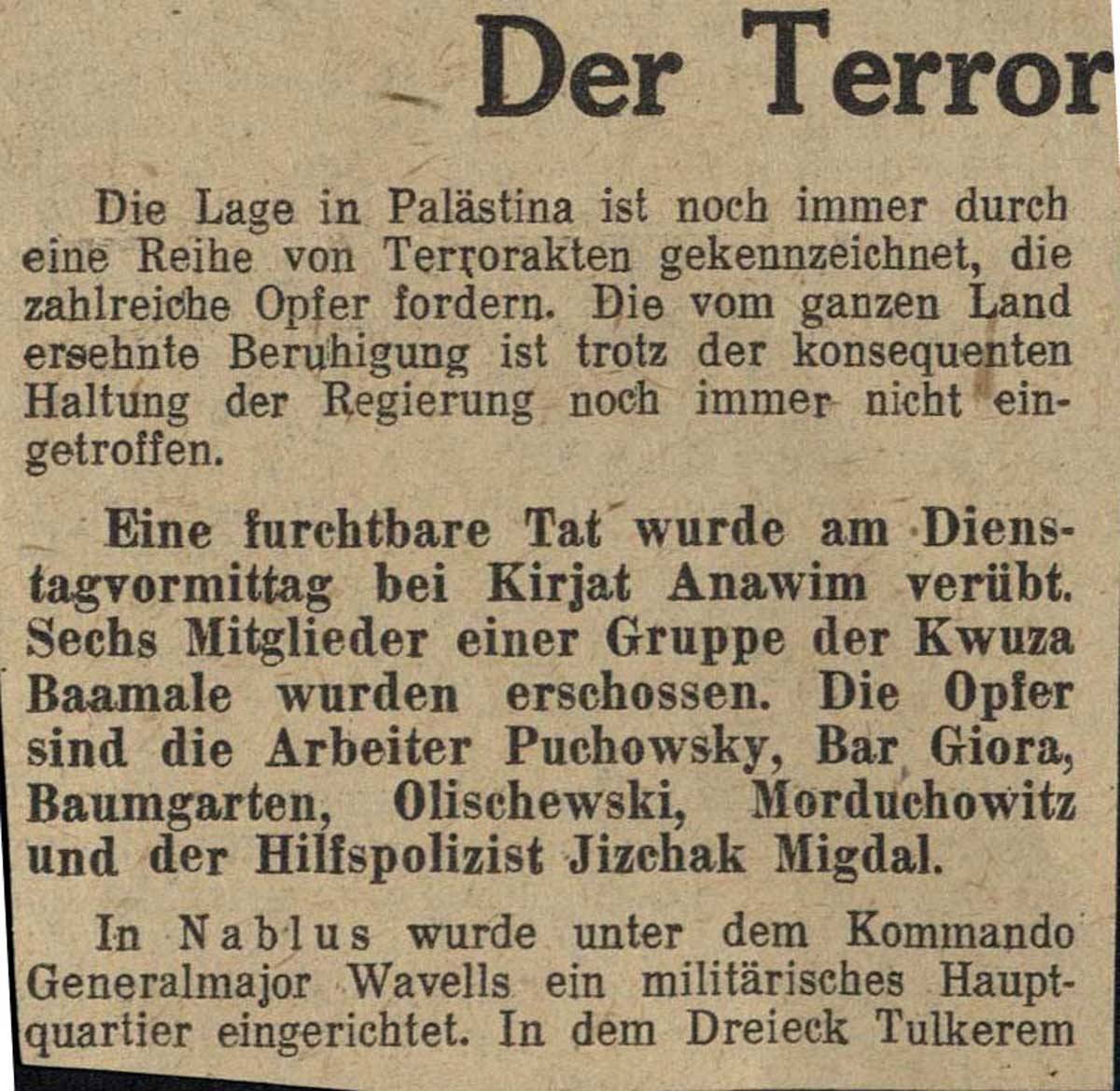 Der Terror

Die Lage in Palästina ist noch immer durch eine Reihe von Terrorakten gekennzeichnet, die zahlreiche Opfer fordern. Die vom ganzen Land ersehnte Beruhigung ist trotz der konsequenten Haltung der Regierung noch immer nicht eingetroffen.

Eine furchtbare Tat wurde am Dienstagvormittag bei Kirjat Anawim verübt. Sechs Mitglieder einer Gruppe der Kwuza Baamale wurden erschossen. Die Opfer sind die Arbeiter Puchowsky, Bar Giora, Baumgarten, Olischewski, Morduchowitz und der Hilfspolizist Jizchak Migdal.

In Nablus wurde unter dem Kommando Generalmajor Wavells ein militärisches Hauptquartier eingerichtet. In dem Dreieck Tulkerem